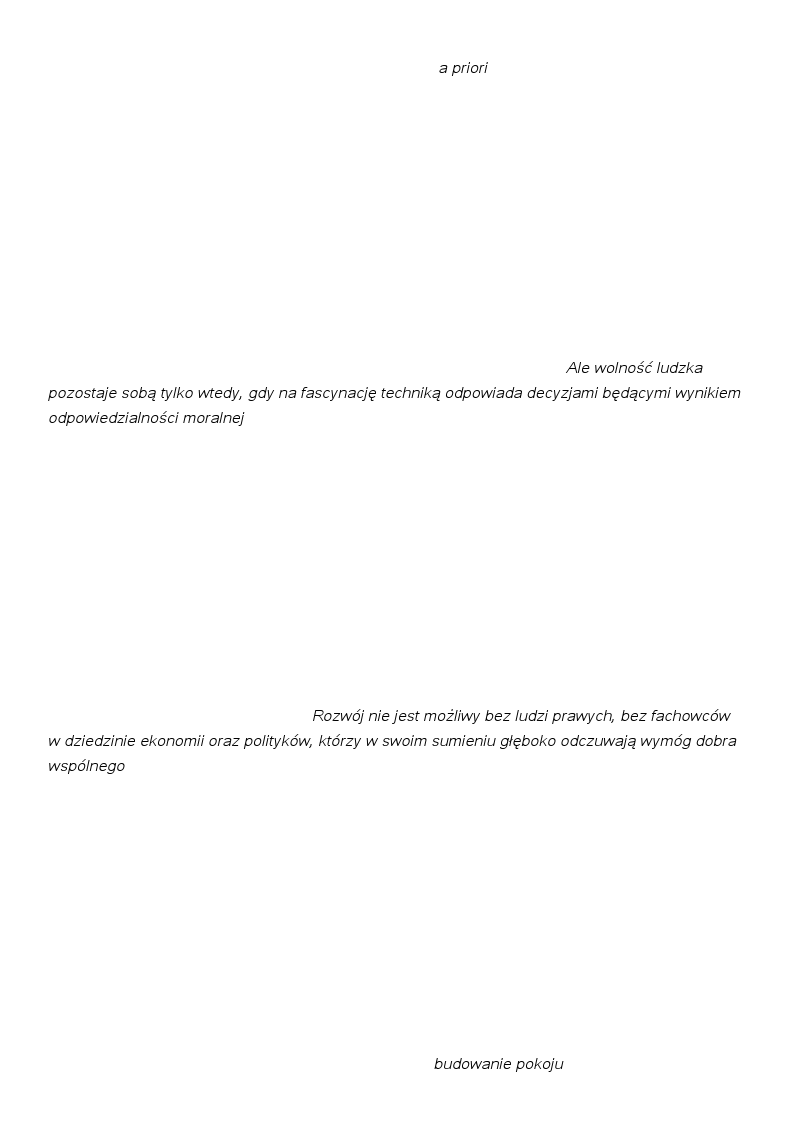 a priori

Ale wolność ludzka pozostaje sobą tylko wtedy, gdy na fascynację techniką odpowiada decyzjami będącymi wynikiem odpowiedzialności moralnej

Rozwój nie jest możliwy bez ludzi prawych, bez fachowców w dziedzinie ekonomii oraz polityków, którzy w swoim sumieniu głęboko odczuwają wymóg dobra wspólnego

budowanie pokoju